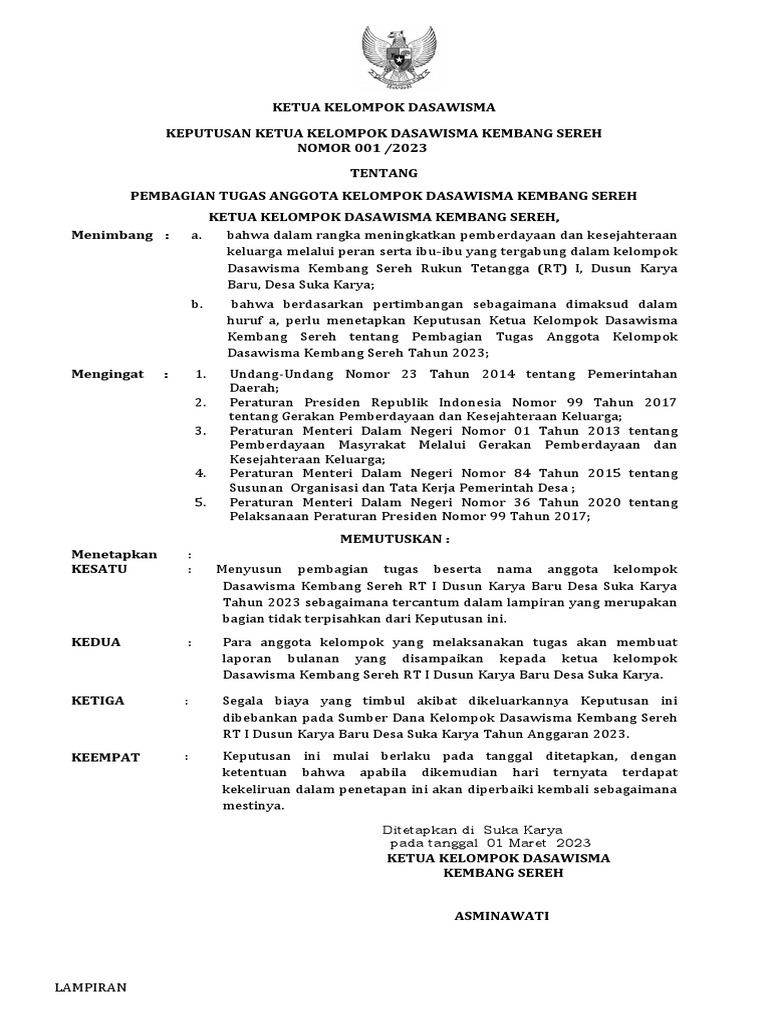 KETUA KELOMPOK DASAWISMA

KEPUTUSAN KETUA KELOMPOK DASAWISMA KEMBANG SEREH
NOMOR 001 /2023

TENTANG

PEMBAGIAN TUGAS ANGGOTA KELOMPOK DASAWISMA KEMBANG SEREH

KETUA KELOMPOK DASAWISMA KEMBANG SEREH,

Menimbang : a. bahwa dalam rangka meningkatkan pemberdayaan dan kesejahteraan keluarga melalui peran serta ibu-ibu yang tergabung dalam kelompok Dasawisma Kembang Sereh Rukun Tetangga (RT) I, Dusun Karya Baru, Desa Suka Karya;

b. bahwa berdasarkan pertimbangan sebagaimana dimaksud dalam huruf a, perlu menetapkan Keputusan Ketua Kelompok Dasawisma Kembang Sereh tentang Pembagian Tugas Anggota Kelompok Dasawisma Kembang Sereh Tahun 2023;

Mengingat : 1. Undang-Undang Nomor 23 Tahun 2014 tentang Pemerintahan Daerah;
2. Peraturan Presiden Republik Indonesia Nomor 99 Tahun 2017 tentang Gerakan Pemberdayaan dan Kesejahteraan Keluarga;
3. Peraturan Menteri Dalam Negeri Nomor 01 Tahun 2013 tentang Pemberdayaan Masyrakat Melalui Gerakan Pemberdayaan dan Kesejahteraan Keluarga;
4. Peraturan Menteri Dalam Negeri Nomor 84 Tahun 2015 tentang Susunan Organisasi dan Tata Kerja Pemerintah Desa ;
5. Peraturan Menteri Dalam Negeri Nomor 36 Tahun 2020 tentang Pelaksanaan Peraturan Presiden Nomor 99 Tahun 2017;

MEMUTUSKAN :

Menetapkan :
KESATU : Menyusun pembagian tugas beserta nama anggota kelompok Dasawisma Kembang Sereh RT I Dusun Karya Baru Desa Suka Karya Tahun 2023 sebagaimana tercantum dalam lampiran yang merupakan bagian tidak terpisahkan dari Keputusan ini.

KEDUA : Para anggota kelompok yang melaksanakan tugas akan membuat laporan bulanan yang disampaikan kepada ketua kelompok Dasawisma Kembang Sereh RT I Dusun Karya Baru Desa Suka Karya.

KETIGA : Segala biaya yang timbul akibat dikeluarkannya Keputusan ini dibebankan pada Sumber Dana Kelompok Dasawisma Kembang Sereh RT I Dusun Karya Baru Desa Suka Karya Tahun Anggaran 2023.

KEEMPAT : Keputusan ini mulai berlaku pada tanggal ditetapkan, dengan ketentuan bahwa apabila dikemudian hari ternyata terdapat kekeliruan dalam penetapan ini akan diperbaiki kembali sebagaimana mestinya.

Ditetapkan di Suka Karya
pada tanggal 01 Maret 2023
KETUA KELOMPOK DASAWISMA
KEMBANG SEREH

ASMINAWATI

LAMPIRAN